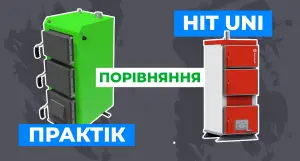 HIT UNI

ПОРІВНЯННЯ

ПРАКТІК